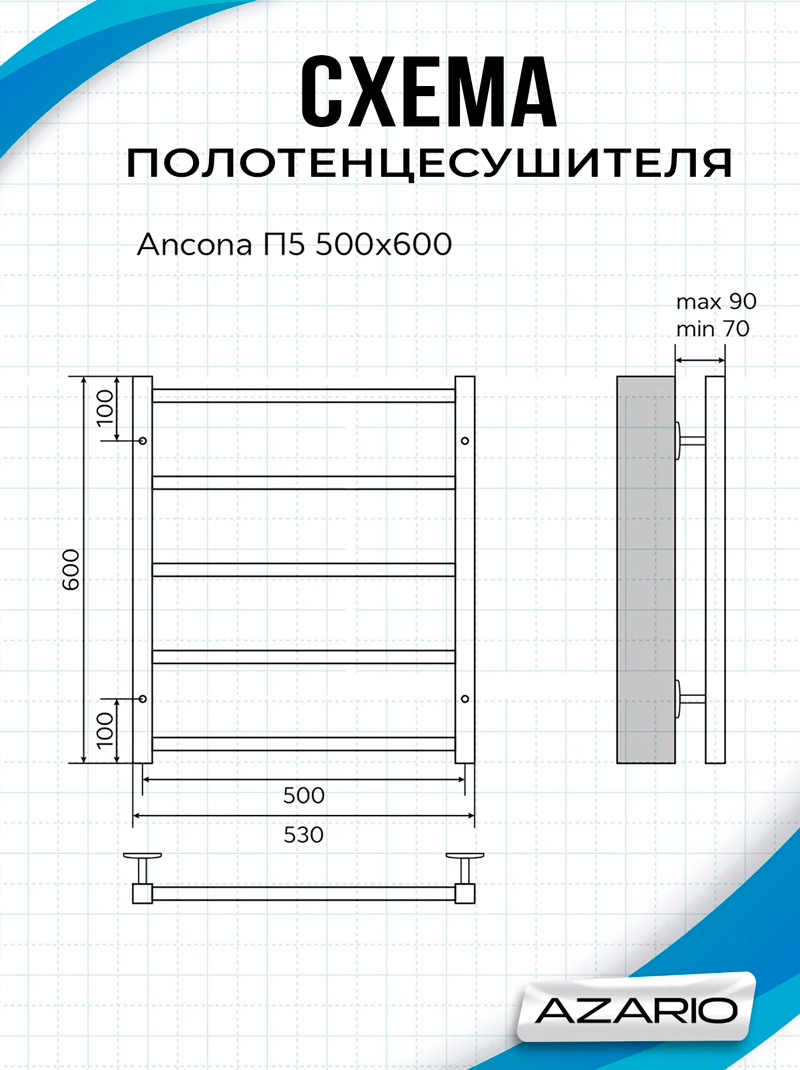 СХЕМА
ПОЛОТЕНЦЕСУШИТЕЛЯ

Ancona П5 500x600

max 90
min 70

100

600

100

500

530

AZARIO